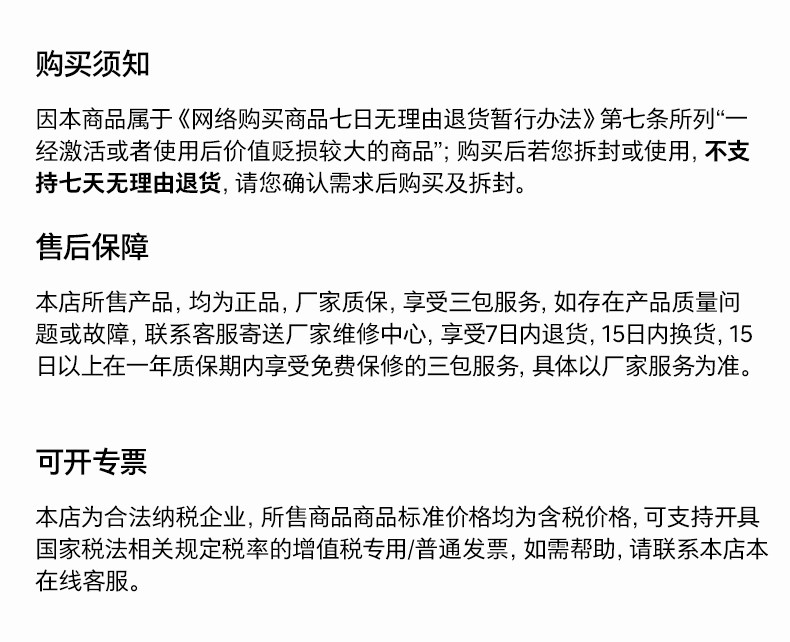 购买须知

因本商品属于《网络购买商品七日无理由退货暂行办法》第七条所列“一经激活或者使用后价值贬损较大的商品”; 购买后若您拆封或使用, 不支持七天无理由退货, 请您确认需求后购买及拆封。

售后保障

本店所售产品, 均为正品, 厂家质保, 享受三包服务, 如存在产品质量问题或故障, 联系客服寄送厂家维修中心, 享受7日内退货, 15日内换货, 15日以上在一年质保期内享受免费保修的三包服务, 具体以厂家服务为准。

可开专票

本店为合法纳税企业, 所售商品商品标准价格均为含税价格, 可支持开具国家税法相关规定税率的增值税专用/普通发票, 如需帮助, 请联系本店本在线客服。